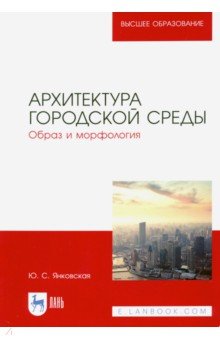 ВЫСШЕЕ ОБРАЗОВАНИЕ

АРХИТЕКТУРА ГОРОДСКОЙ СРЕДЫ
Образ и морфология

Ю. С. Янковская

ЛАНЬ

E.LANBOOK.COM